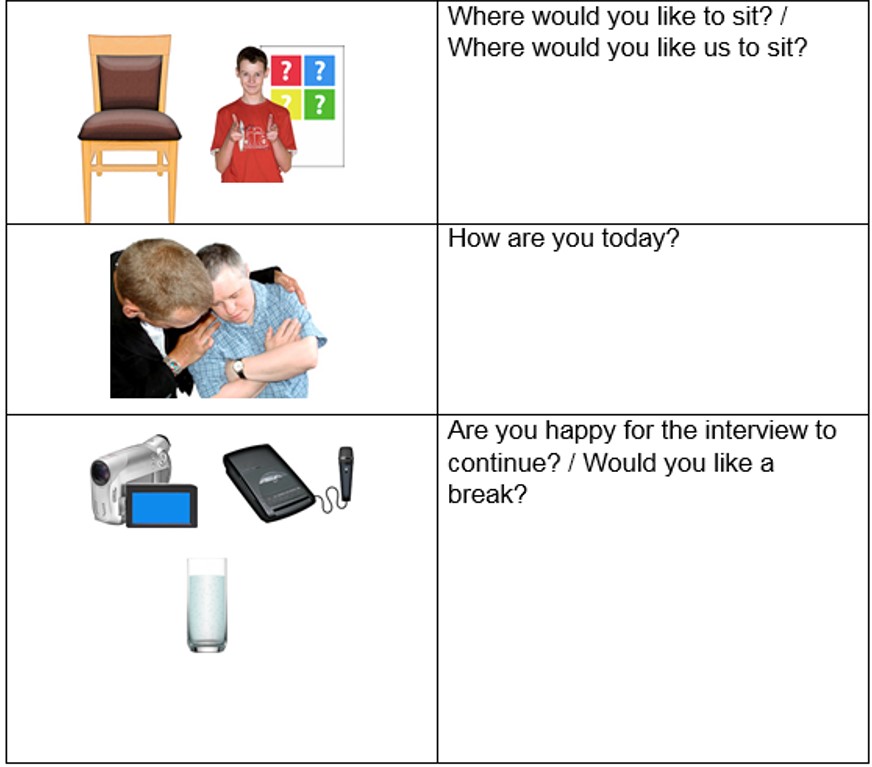 | | |
|---|---|
| ? ? ? ? | Where would you like to sit? / Where would you like us to sit? |
| | How are you today? |
| | Are you happy for the interview to continue? / Would you like a break? |